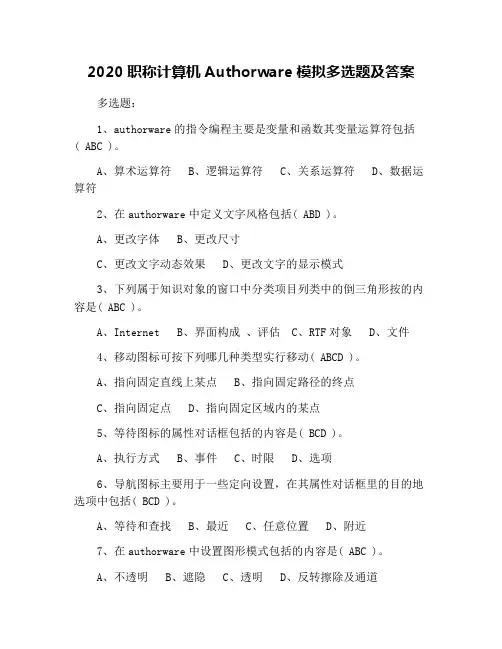 2020 职称计算机 Authorware 模拟多选题及答案

多选题：

1、authorware 的指令编程主要是变量和函数其变量运算符包括( ABC )。

A、算术运算符　B、逻辑运算符　C、关系运算符　D、数据运算符

2、在 authorware 中定义文字风格包括( ABD )。

A、更改字体　B、更改尺寸

C、更改文字动态效果　D、更改文字的显示模式

3、下列属于知识对象的窗口中分类项目列类中的倒三角形按的内容是( ABC )。

A、Internet　B、界面构成 、评估　C、RTF 对象　D、文件

4、移动图标可按下列哪几种类型实行移动( ABCD )。

A、指向固定直线上某点　B、指向固定路径的终点

C、指向固定点　D、指向固定区域内的某点

5、等待图标的属性对话框包括的内容是( BCD )。

A、执行方式　B、事件　C、时限　D、选项

6、导航图标主要用于一些定向设置，在其属性对话框里的目的地选项中包括( BCD )。

A、等待和查找　B、最近　C、任意位置　D、附近

7、在 authorware 中设置图形模式包括的内容是( ABC )。

A、不透明　B、遮隐　C、透明　D、反转擦除及通道